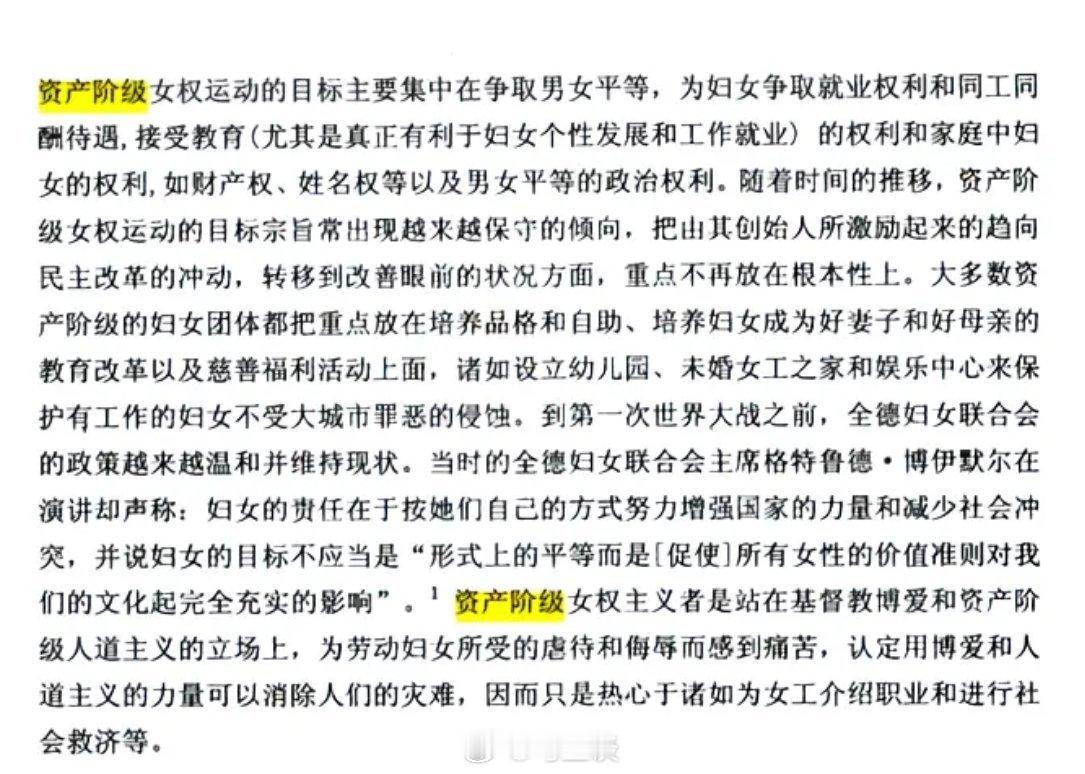 资产阶级女权运动的目标主要集中在争取男女平等，为妇女争取就业权利和同工同酬待遇，接受教育（尤其是真正有利于妇女个性发展和工作就业）的权利和家庭中妇女的权利，如财产权、姓名权等以及男女平等的政治权利。随着时间的推移，资产阶级女权运动的目标宗旨常出现越来越保守的倾向，把由其创始人所激励起来的趋向民主改革的冲动，转移到改善眼前的状况方面，重点不再放在根本性上。大多数资产阶级的妇女团体都把重点放在培养品格和自助、培养妇女成为好妻子和好母亲的教育改革以及慈善福利活动上面，诸如设立幼儿园、未婚女工之家和娱乐中心来保护有工作的妇女不受大城市罪恶的侵蚀。到第一次世界大战之前，全德妇女联合会的政策越来越温和并维持现状。当时的全德妇女联合会主席格特鲁德·博伊默尔在演讲却声称：妇女的责任在于按她们自己的方式努力增强国家的力量和减少社会冲突，并说妇女的目标不应当是“形式上的平等而是［促使］所有女性的价值准则对我们的文化起完全充实的影响”。$^1$ 资产阶级女权主义者是站在基督教博爱和资产阶级人道主义的立场上，为劳动妇女所受的虐待和侮辱而感到痛苦，认定用博爱和人道主义的力量可以消除人们的灾难，因而只是热心于诸如为女工介绍职业和进行社会救济等。